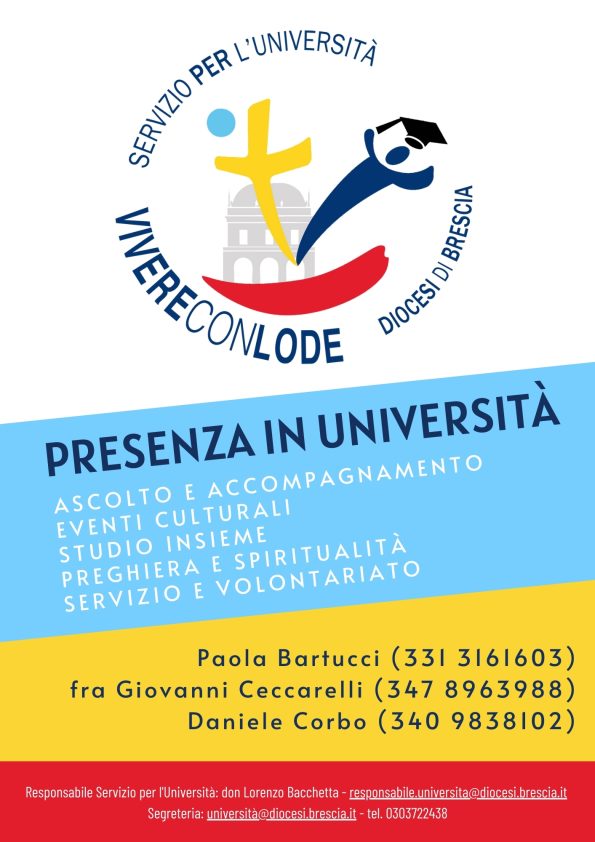 SERVIZIO PER L'UNIVERSITÀ

VIVERECONLODE

DIOCESI DI BRESCIA

PRESENZA IN UNIVERSITÀ

ASCOLTO E ACCOMPAGNAMENTO
EVENTI CULTURALI
STUDIO INSIEME
PREGHIERA E SPIRITUALITÀ
SERVIZIO E VOLONTARIATO

Paola Bartucci (331 3161603)
fra Giovanni Ceccarelli (347 8963988)
Daniele Corbo (340 9838102)

Responsabile Servizio per l'Università: don Lorenzo Bacchetta - responsabile.universita@diocesi.brescia.it
Segreteria: università@diocesi.brescia.it - tel. 0303722438